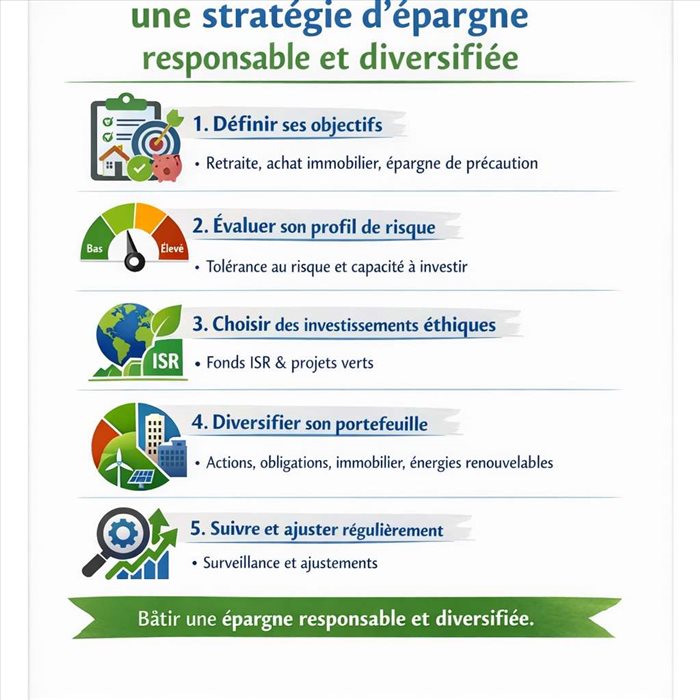 une stratégie d'épargne responsable et diversifiée

1. Définir ses objectifs

• Retraite, achat immobilier, épargne de précaution

Bas Élevé

2. Évaluer son profil de risque

• Tolérance au risque et capacité à investir

ISR

3. Choisir des investissements éthiques

• Fonds ISR & projets verts

4. Diversifier son portefeuille

• Actions, obligations, immobilier, énergies renouvelables

5. Suivre et ajuster régulièrement

• Surveillance et ajustements

Bâtir une épargne responsable et diversifiée.